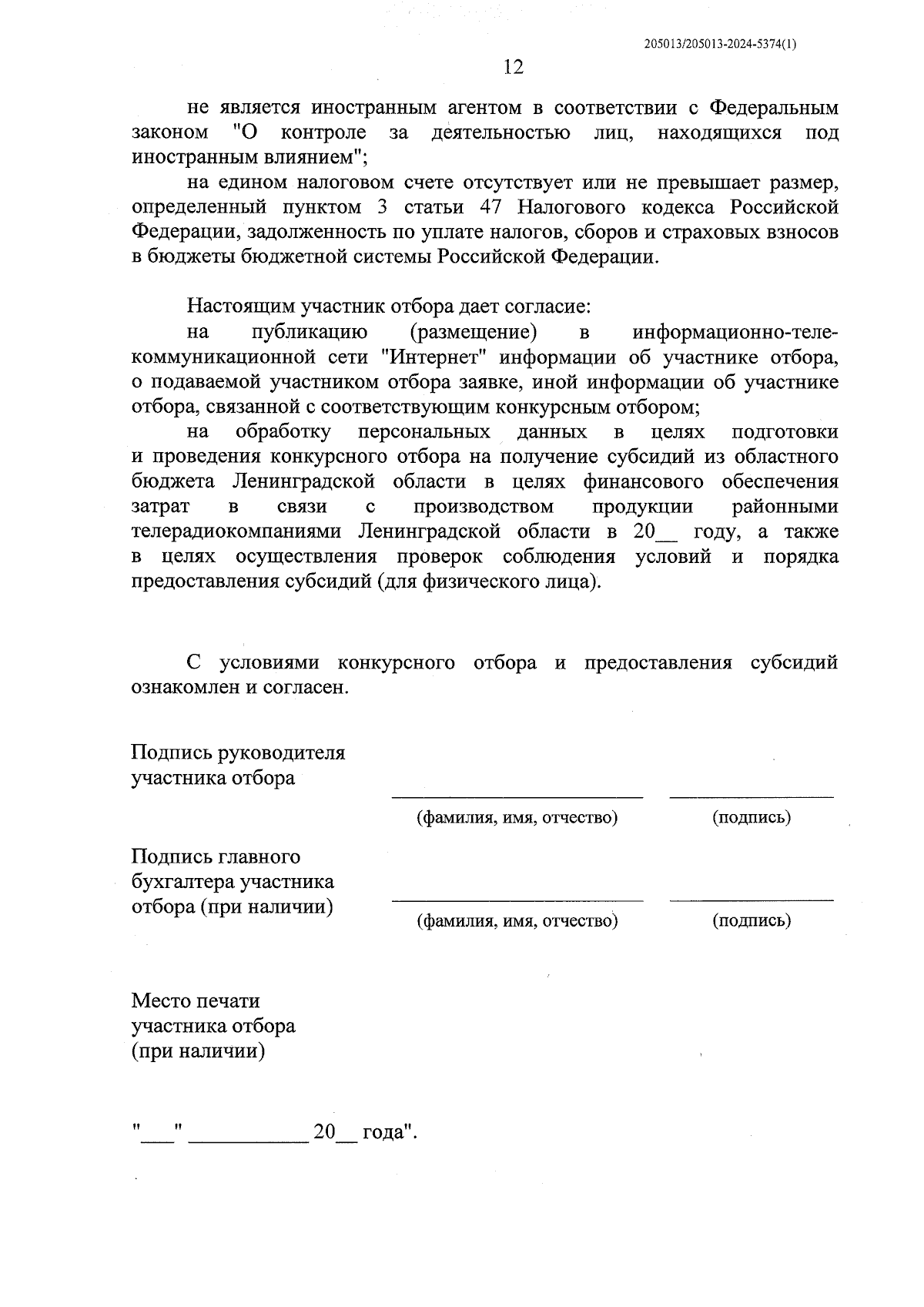 205013/205013-2024-5374(1)

12

не является иностранным агентом в соответствии с Федеральным законом "О контроле за деятельностью лиц, находящихся под иностранным влиянием";

на едином налоговом счете отсутствует или не превышает размер, определенный пунктом 3 статьи 47 Налогового кодекса Российской Федерации, задолженность по уплате налогов, сборов и страховых взносов в бюджеты бюджетной системы Российской Федерации.

Настоящим участник отбора дает согласие:

на публикацию (размещение) в информационно-телекоммуникационной сети "Интернет" информации об участнике отбора, о подаваемой участником отбора заявке, иной информации об участнике отбора, связанной с соответствующим конкурсным отбором;

на обработку персональных данных в целях подготовки и проведения конкурсного отбора на получение субсидий из областного бюджета Ленинградской области в целях финансового обеспечения затрат в связи с производством продукции районными телерадиокомпаниями Ленинградской области в 20__ году, а также в целях осуществления проверок соблюдения условий и порядка предоставления субсидий (для физического лица).

С условиями конкурсного отбора и предоставления субсидий ознакомлен и согласен.

Подпись руководителя участника отбора

(фамилия, имя, отчество) (подпись)

Подпись главного бухгалтера участника отбора (при наличии)

(фамилия, имя, отчество) (подпись)

Место печати участника отбора (при наличии)

"___" ___________ 20__ года".